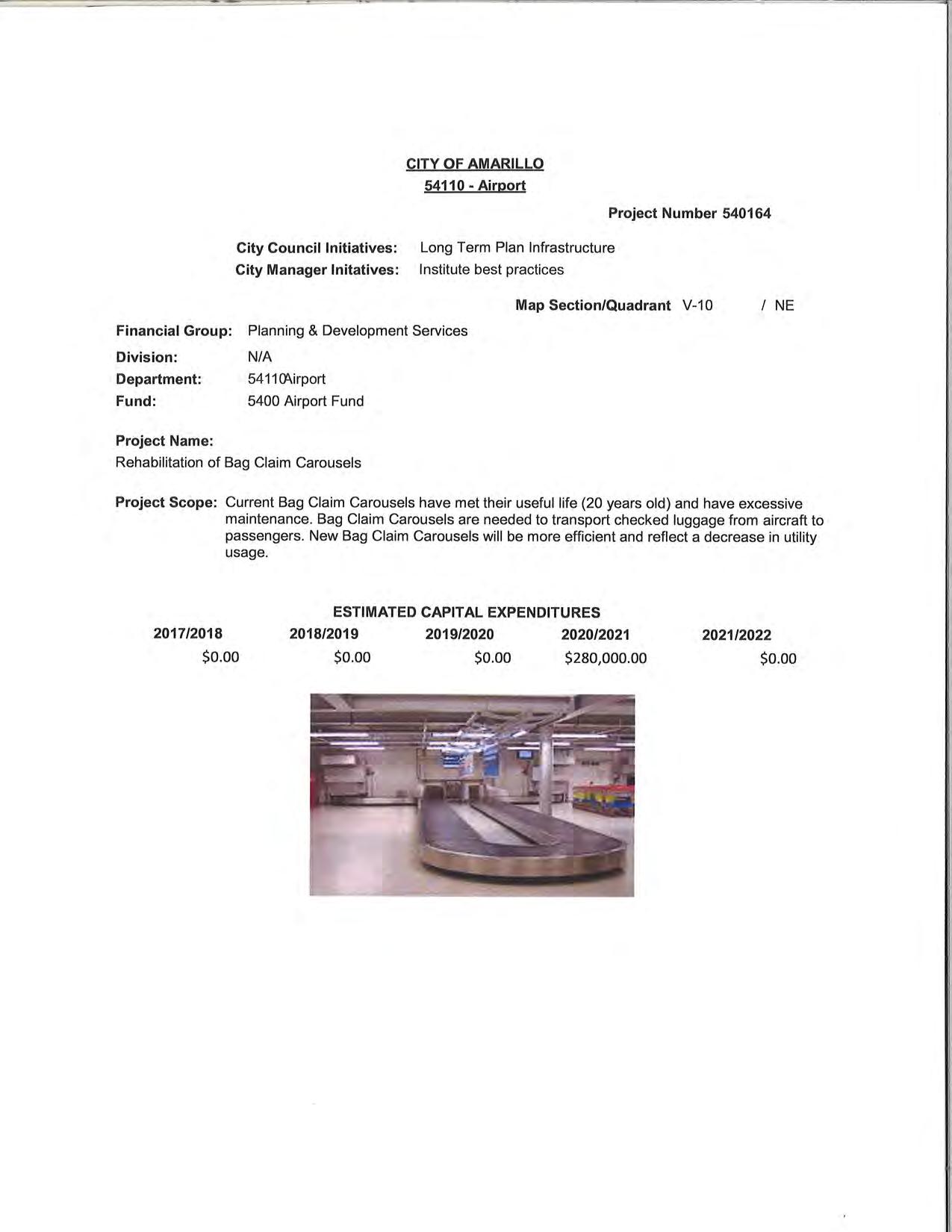 CITY OF AMARILLO
54110 - Airport

Project Number 540164

City Council Initiatives: Long Term Plan Infrastructure
City Manager Initatives: Institute best practices

Map Section/Quadrant V-10 / NE

Financial Group: Planning & Development Services
Division: N/A
Department: 54110Airport
Fund: 5400 Airport Fund

Project Name:
Rehabilitation of Bag Claim Carousels

Project Scope: Current Bag Claim Carousels have met their useful life (20 years old) and have excessive maintenance. Bag Claim Carousels are needed to transport checked luggage from aircraft to passengers. New Bag Claim Carousels will be more efficient and reflect a decrease in utility usage.

ESTIMATED CAPITAL EXPENDITURES

| 2017/2018 | 2018/2019 | 2019/2020 | 2020/2021 | 2021/2022 |
|---|---|---|---|---|
| \$0.00 | \$0.00 | \$0.00 | \$280,000.00 | \$0.00 |